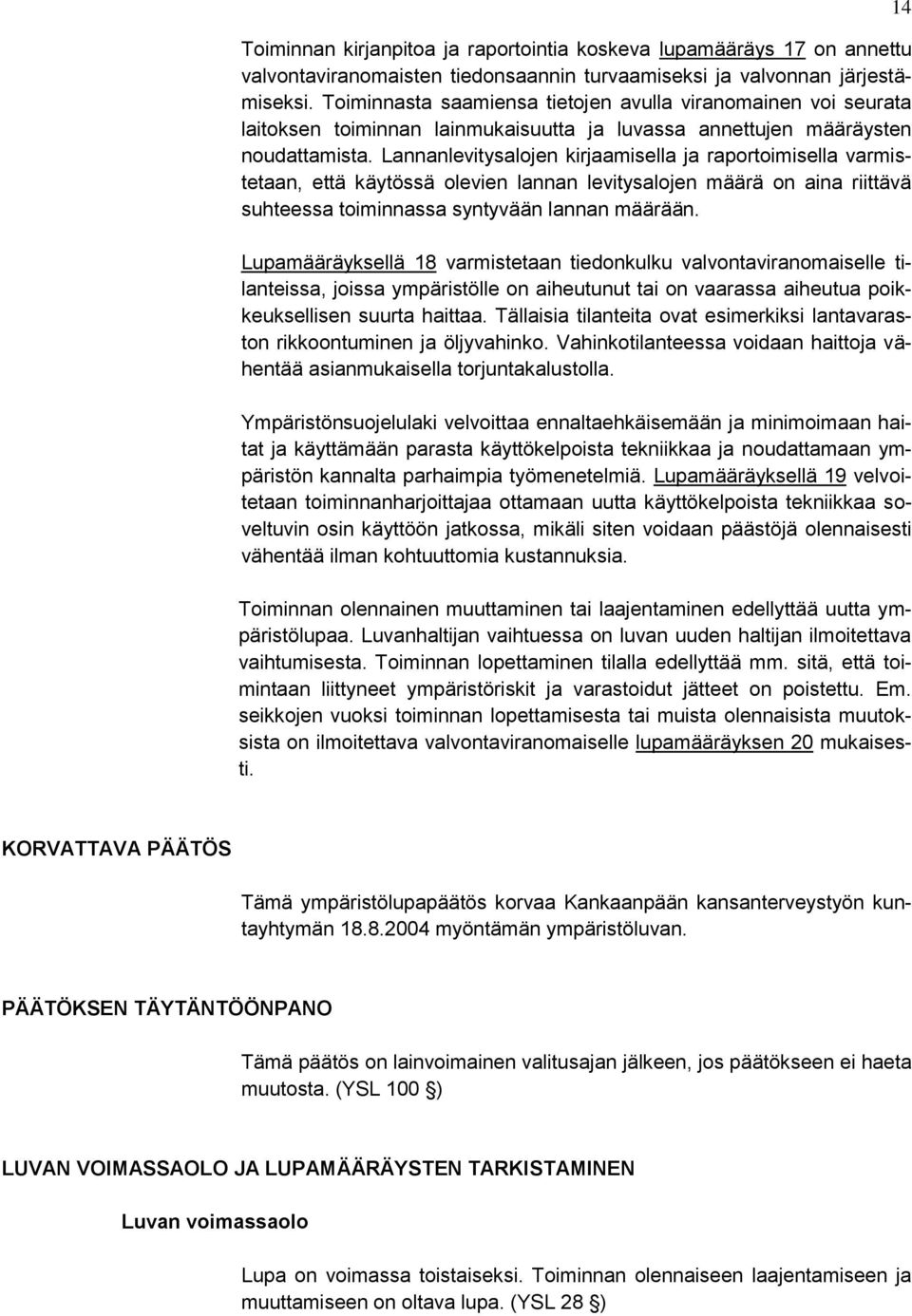 14

Toiminnan kirjanpitoa ja raportointia koskeva lupamääräys 17 on annettu valvontaviranomaisten tiedonsaannin turvaamiseksi ja valvonnan järjestämiseksi. Toiminnasta saamiensa tietojen avulla viranomainen voi seurata laitoksen toiminnan lainmukaisuutta ja luvassa annettujen määräysten noudattamista. Lannanlevitysalojen kirjaamisella ja raportoimisella varmistetaan, että käytössä olevien lannan levitysalojen määrä on aina riittävä suhteessa toiminnassa syntyvään lannan määrään.

Lupamääräyksellä 18 varmistetaan tiedonkulku valvontaviranomaiselle tilanteissa, joissa ympäristölle on aiheutunut tai on vaarassa aiheutua poikkeuksellisen suurta haittaa. Tällaisia tilanteita ovat esimerkiksi lantavaraston rikkoontuminen ja öljyvahinko. Vahinkotilanteessa voidaan haittoja vähentää asianmukaisella torjuntakalustolla.

Ympäristönsuojelulaki velvoittaa ennaltaehkäisemään ja minimoimaan haitat ja käyttämään parasta käyttökelpoista tekniikkaa ja noudattamaan ympäristön kannalta parhaimpia työmenetelmiä. Lupamääräyksellä 19 velvoitetaan toiminnanharjoittajaa ottamaan uutta käyttökelpoista tekniikkaa soveltuvin osin käyttöön jatkossa, mikäli siten voidaan päästöjä olennaisesti vähentää ilman kohtuuttomia kustannuksia.

Toiminnan olennainen muuttaminen tai laajentaminen edellyttää uutta ympäristölupaa. Luvanhaltijan vaihtuessa on luvan uuden haltijan ilmoitettava vaihtumisesta. Toiminnan lopettaminen tilalla edellyttää mm. sitä, että toimintaan liittyneet ympäristöriskit ja varastoidut jätteet on poistettu. Em. seikkojen vuoksi toiminnan lopettamisesta tai muista olennaisista muutoksista on ilmoitettava valvontaviranomaiselle lupamääräyksen 20 mukaisesti.

KORVATTAVA PÄÄTÖS

Tämä ympäristölupapäätös korvaa Kankaanpään kansanterveystyön kuntayhtymän 18.8.2004 myöntämän ympäristöluvan.

PÄÄTÖKSEN TÄYTÄNTÖÖNPANO

Tämä päätös on lainvoimainen valitusajan jälkeen, jos päätökseen ei haeta muutosta. (YSL 100 §)

LUVAN VOIMASSAOLO JA LUPAMÄÄRÄYSTEN TARKISTAMINEN

Luvan voimassaolo

Lupa on voimassa toistaiseksi. Toiminnan olennaiseen laajentamiseen ja muuttamiseen on oltava lupa. (YSL 28 §)